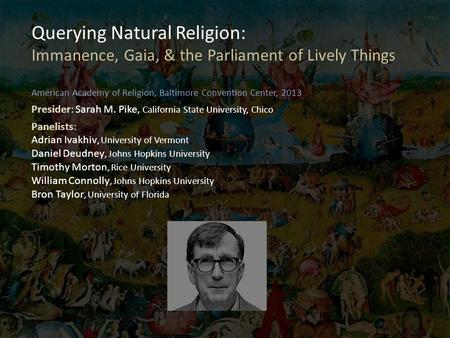 Querying Natural Religion:
Immanence, Gaia, & the Parliament of Lively Things

American Academy of Religion, Baltimore Convention Center, 2013

Presider: Sarah M. Pike, California State University, Chico

Panelists:
Adrian Ivakhiv, University of Vermont
Daniel Deudney, Johns Hopkins University
Timothy Morton, Rice University
William Connolly, Johns Hopkins University
Bron Taylor, University of Florida